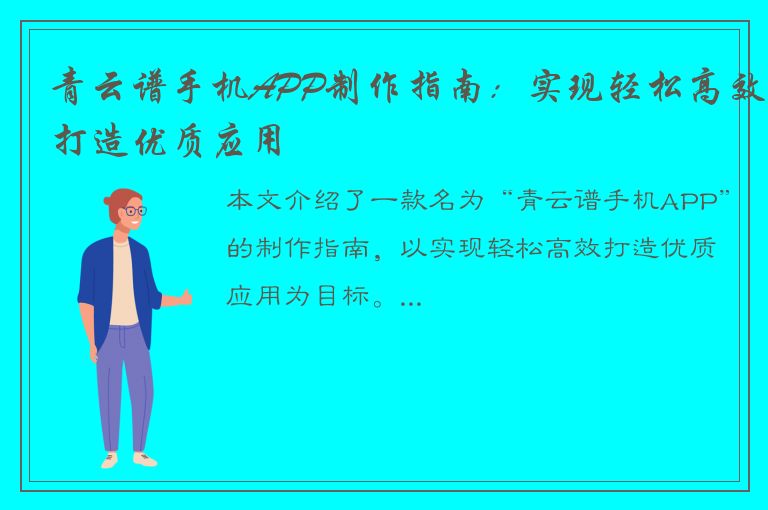 青云谱手机APP制作指南：实现轻松高效打造优质应用

本文介绍了一款名为“青云谱手机APP”的制作指南，以实现轻松高效打造优质应用为目标。...